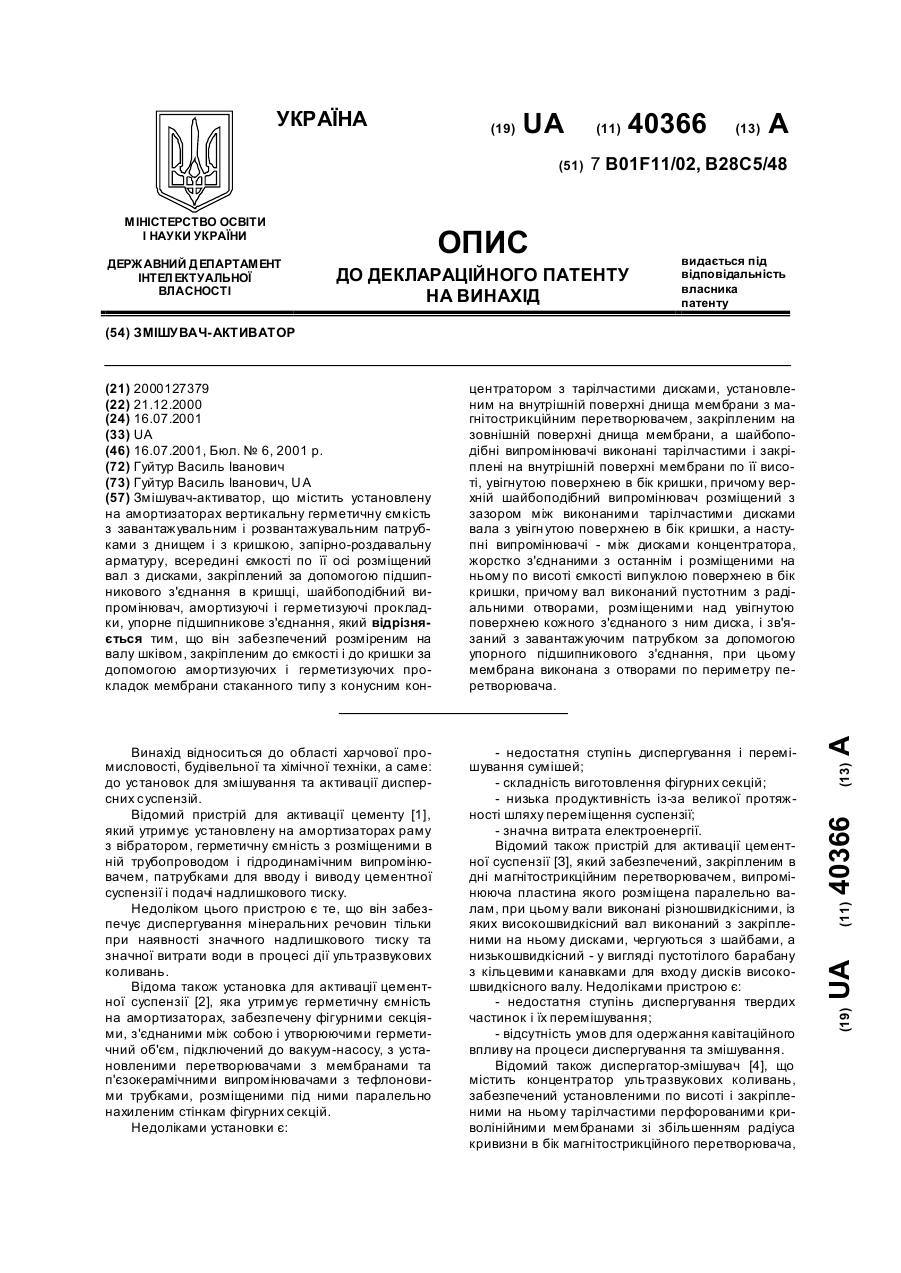 УКРАЇНА

(19) UA (11) 40366 (13) A

(51) 7 B01F11/02, B28C5/48

МІНІСТЕРСТВО ОСВІТИ І НАУКИ УКРАЇНИ

ДЕРЖАВНИЙ ДЕПАРТАМЕНТ ІНТЕЛЕКТУАЛЬНОЇ ВЛАСНОСТІ

ОПИС
ДО ДЕКЛАРАЦІЙНОГО ПАТЕНТУ НА ВИНАХІД

видається під відповідальність власника патенту

(54) ЗМІШУВАЧ-АКТИВАТОР

(21) 2000127379
(22) 21.12.2000
(24) 16.07.2001
(33) UA
(46) 16.07.2001, Бюл. № 6, 2001 р.
(72) Гуйтур Василь Іванович
(73) Гуйтур Василь Іванович, UA
(57) Змішувач-активатор, що містить установлену на амортизаторах вертикальну герметичну ємкість з завантажувальним і розвантажувальним патрубками з днищем і з кришкою, запірно-роздавальну арматуру, всередині ємкості по її осі розміщений вал з дисками, закріплений за допомогою підшипникового з'єднання в кришці, шайбоподібний випромінювач, амортизуючі і герметизуючі прокладки, упорне підшипникове з'єднання, який відрізняється тим, що він забезпечений розміреним на валу шківом, закріпленим до ємкості і до кришки за допомогою амортизуючих і герметизуючих прокладок мембрани стаканного типу з конусним концентратором з тарілчастими дисками, установленим на внутрішній поверхні днища мембрани з магнітострикційним перетворювачем, закріпленим на зовнішній поверхні днища мембрани, а шайбоподібні випромінювачі виконані тарілчастими і закріплені на внутрішній поверхні мембрани по її висоті, увігнутою поверхнею в бік кришки, причому верхній шайбоподібний випромінювач розміщений з зазором між виконаними тарілчастими дисками вала з увігнутою поверхнею в бік кришки, а наступні випромінювачі - між дисками концентратора, жорстко з'єднаними з останнім і розміщеними на ньому по висоті ємкості випуклою поверхнею в бік кришки, причому вал виконаний пустотним з радіальними отворами, розміщеними над увігнутою поверхнею кожного з'єднаного з ним диска, і зв'язаний з завантажуючим патрубком за допомогою упорного підшипникового з'єднання, при цьому мембрана виконана з отворами по периметру перетворювача.

Винахід відноситься до області харчової промисловості, будівельної та хімічної техніки, а саме: до установок для змішування та активації дисперсних суспензій.

Відомий пристрій для активації цементу [1], який утримує установлену на амортизаторах раму з вібратором, герметичну ємність з розміщеними в ній трубопроводом і гідродинамічним випромінювачем, патрубками для вводу і виводу цементної суспензії і подачі надлишкового тиску.

Недоліком цього пристрою є те, що він забезпечує диспергування мінеральних речовин тільки при наявності значного надлишкового тиску та значної витрати води в процесі дії ультразвукових коливань.

Відома також установка для активації цементної суспензії [2], яка утримує герметичну ємність на амортизаторах, забезпечену фігурними секціями, з'єднаними між собою і утворюючими герметичний об'єм, підключений до вакуум-насосу, з установленими перетворювачами з мембранами та п'єзокерамічними випромінювачами з тефлоновими трубками, розміщеними під ними паралельно нахиленим стінкам фігурних секцій.

Недоліками установки є:

- недостатня ступінь диспергування і перемішування сумішей;
- складність виготовлення фігурних секцій;
- низька продуктивність із-за великої протяжності шляху переміщення суспензії;
- значна витрата електроенергії.

Відомий також пристрій для активації цементної суспензії [3], який забезпечений, закріпленим в дні магнітострикційним перетворювачем, випромінююча пластина якого розміщена паралельно валам, при цьому вали виконані різношвидкісними, із яких високошвидкісний вал виконаний з закріпленими на ньому дисками, чергуються з шайбами, а низькошвидкісний - у вигляді пустотілого барабану з кільцевими канавками для входу дисків високошвидкісного валу. Недоліками пристрою є:

- недостатня ступінь диспергування твердих частинок і їх перемішування;
- відсутність умов для одержання кавітаційного впливу на процеси диспергування та змішування.

Відомий також диспергатор-змішувач [4], що містить концентратор ультразвукових коливань, забезпечений установленими по висоті і закріпленими на ньому тарілчастими перфорованими криволінійними мембранами зі збільшенням радіуса кривизни в бік магнітострикційного перетворювача,

(19) UA (11) 40366 (13) A